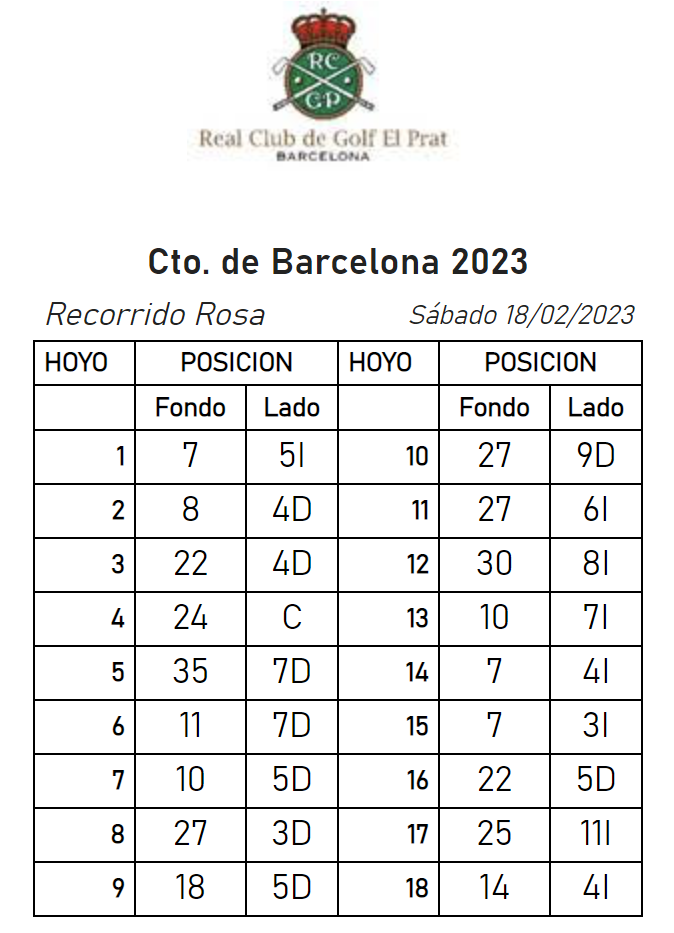 RC
GP
Real Club de Golf El Prat
BARCELONA

Cto. de Barcelona 2023

Recorrido Rosa

Sábado 18/02/2023

| HOYO | POSICION | | HOYO | POSICION | |
|---|---|---|---|---|---|
| | Fondo | Lado | | Fondo | Lado |
| 1 | 7 | 5I | 10 | 27 | 9D |
| 2 | 8 | 4D | 11 | 27 | 6I |
| 3 | 22 | 4D | 12 | 30 | 8I |
| 4 | 24 | C | 13 | 10 | 7I |
| 5 | 35 | 7D | 14 | 7 | 4I |
| 6 | 11 | 7D | 15 | 7 | 3I |
| 7 | 10 | 5D | 16 | 22 | 5D |
| 8 | 27 | 3D | 17 | 25 | 11I |
| 9 | 18 | 5D | 18 | 14 | 4I |